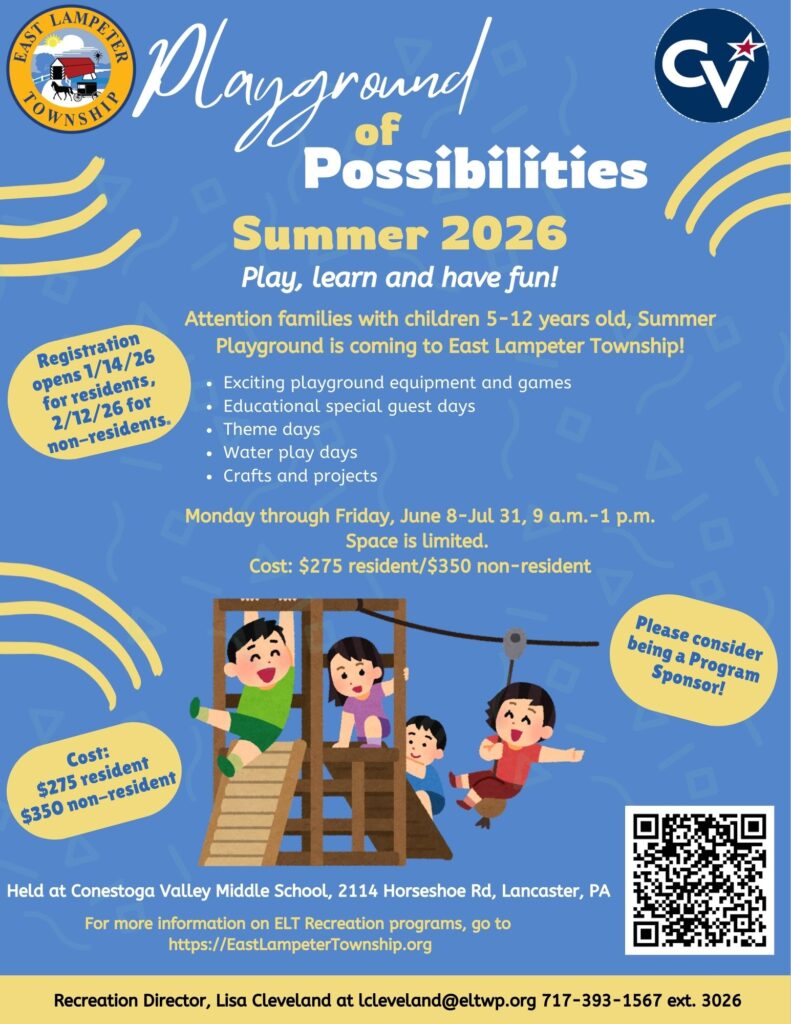 EAST LAMPETER TOWNSHIP

CV

Playground of Possibilities

Summer 2026

Play, learn and have fun!

Attention families with children 5-12 years old, Summer Playground is coming to East Lampeter Township!

Registration opens 1/14/26 for residents, 2/12/26 for non-residents.

- Exciting playground equipment and games
- Educational special guest days
- Theme days
- Water play days
- Crafts and projects

Monday through Friday, June 8-Jul 31, 9 a.m.-1 p.m.
Space is limited.
Cost: $275 resident/$350 non-resident

Please consider being a Program Sponsor!

Cost: $275 resident $350 non-resident

Held at Conestoga Valley Middle School, 2114 Horseshoe Rd, Lancaster, PA

For more information on ELT Recreation programs, go to https://EastLampeterTownship.org

Recreation Director, Lisa Cleveland at lcleveland@eltwp.org 717-393-1567 ext. 3026